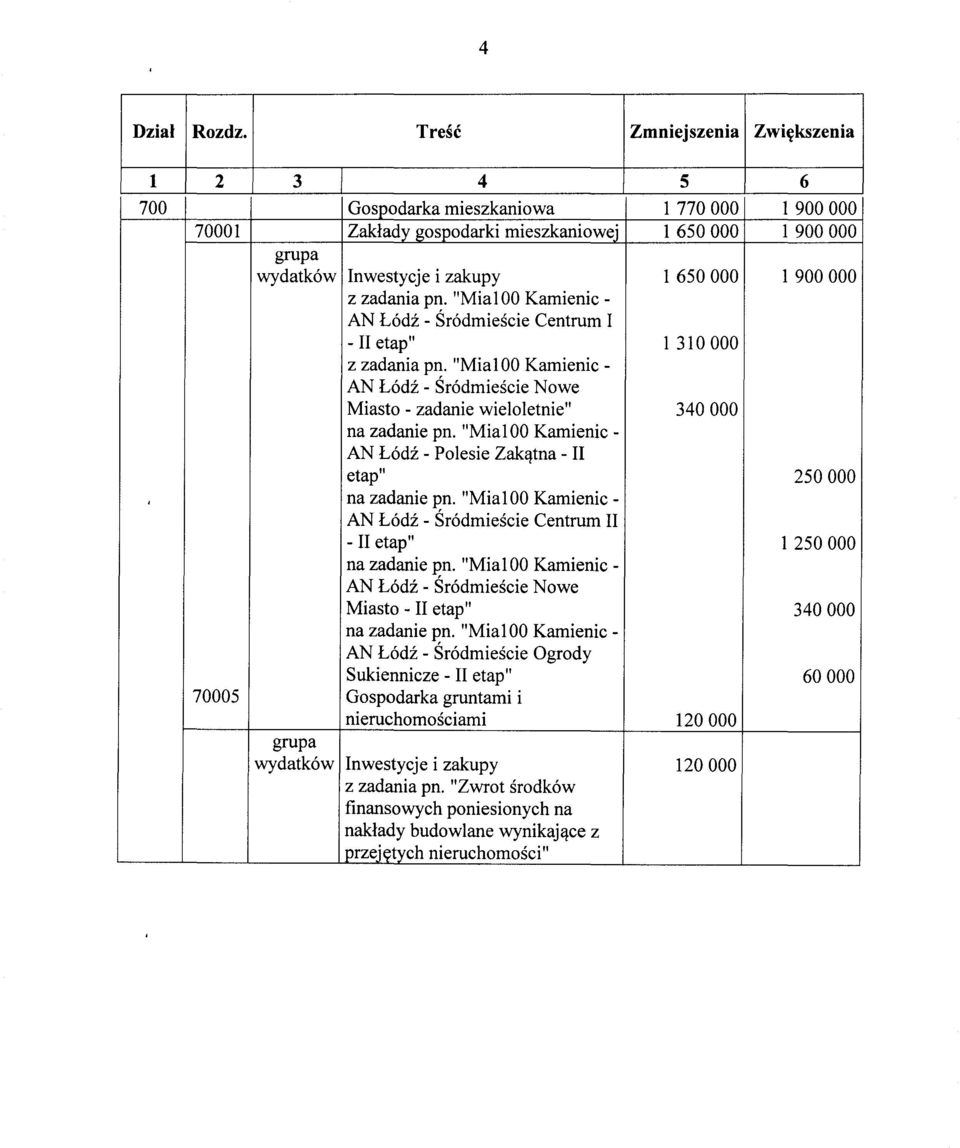 4

| Dział | Rozdz. | | Treść | Zmniejszenia | Zwiększenia |
|---|---|---|---|---|---|
| 1 | 2 | 3 | 4 | 5 | 6 |
| 700 | | | Gospodarka mieszkaniowa | 1 770 000 | 1 900 000 |
| | 70001 | | Zakłady gospodarki mieszkaniowej | 1 650 000 | 1 900 000 |
| | | grupa wydatków | Inwestycje i zakupy | 1 650 000 | 1 900 000 |
| | | | z zadania pn. "Mia100 Kamienic - AN Łódź - Śródmieście Centrum I - II etap" | 1 310 000 | |
| | | | z zadania pn. "Mia100 Kamienic - AN Łódź - Śródmieście Nowe Miasto - zadanie wieloletnie" | 340 000 | |
| | | | na zadanie pn. "Mia100 Kamienic - AN Łódź - Polesie Zakątna - II etap" | | 250 000 |
| | | | na zadanie pn. "Mia100 Kamienic - AN Łódź - Śródmieście Centrum II - II etap" | | 1 250 000 |
| | | | na zadanie pn. "Mia100 Kamienic - AN Łódź - Śródmieście Nowe Miasto - II etap" | | 340 000 |
| | | | na zadanie pn. "Mia100 Kamienic - AN Łódź - Śródmieście Ogrody Sukiennicze - II etap" | | 60 000 |
| | 70005 | | Gospodarka gruntami i nieruchomościami | 120 000 | |
| | | grupa wydatków | Inwestycje i zakupy | 120 000 | |
| | | | z zadania pn. "Zwrot środków finansowych poniesionych na nakłady budowlane wynikające z przejętych nieruchomości" | | |